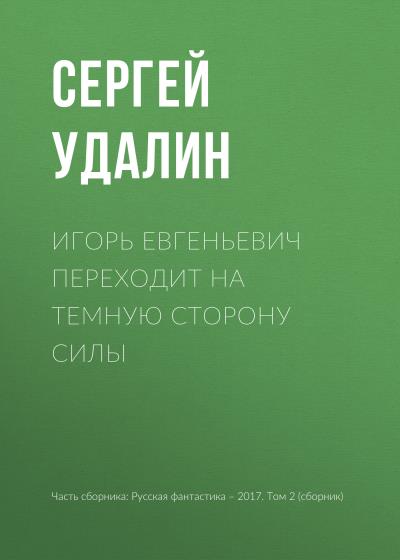 СЕРГЕЙ
УДАЛИН

ИГОРЬ ЕВГЕНЬЕВИЧ ПЕРЕХОДИТ НА ТЕМНУЮ СТОРОНУ СИЛЫ

Часть сборника: Русская фантастика – 2017. Том 2 (сборник)